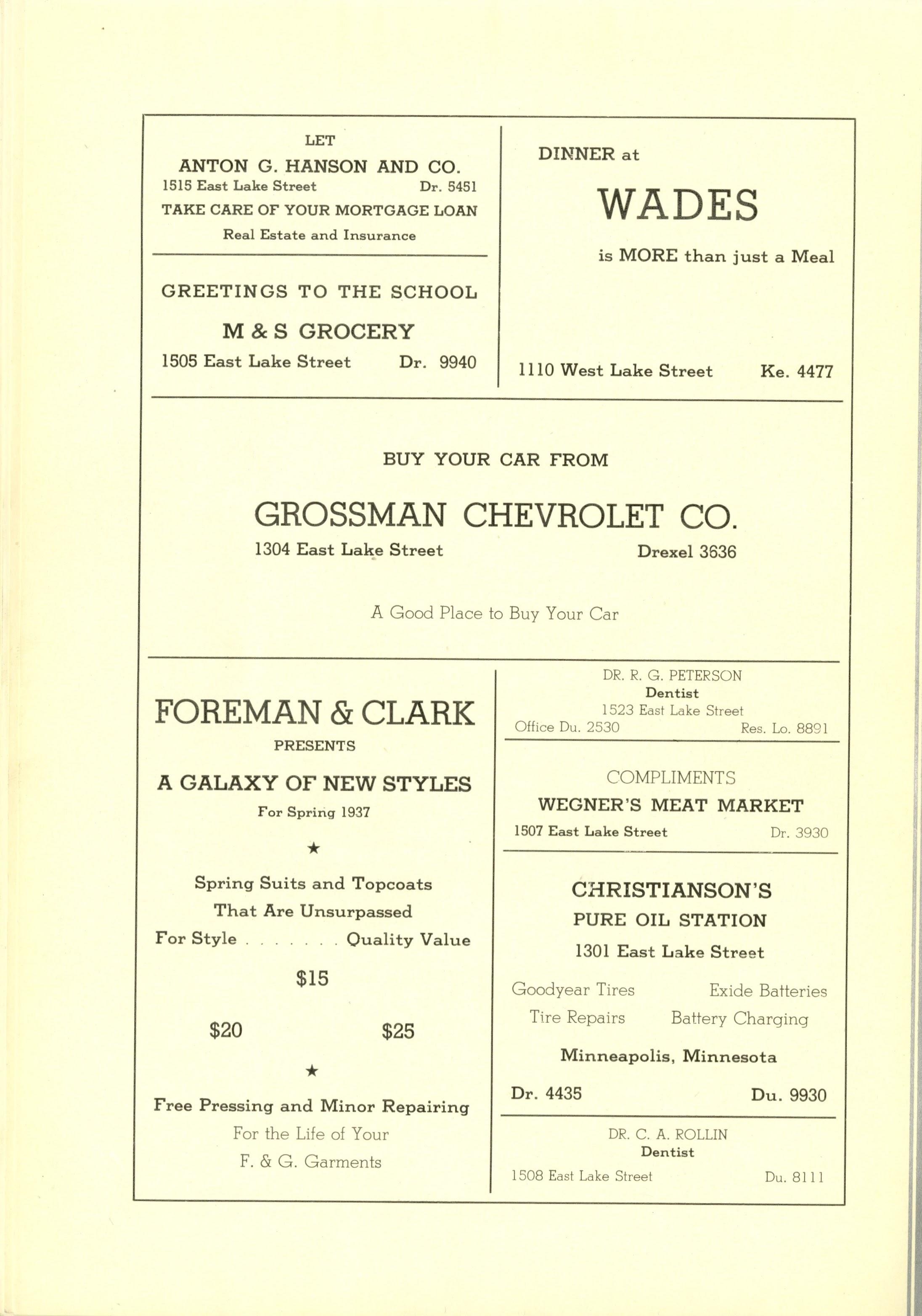 LET
ANTON G. HANSON AND CO.
1515 East Lake Street Dr. 5451
TAKE CARE OF YOUR MORTGAGE LOAN
Real Estate and Insurance

GREETINGS TO THE SCHOOL
M & S GROCERY
1505 East Lake Street Dr. 9940

DINNER at
WADES
is MORE than just a Meal

1110 West Lake Street Ke. 4477

BUY YOUR CAR FROM
GROSSMAN CHEVROLET CO.
1304 East Lake Street Drexel 3636

A Good Place to Buy Your Car

FOREMAN & CLARK
PRESENTS
A GALAXY OF NEW STYLES
For Spring 1937
★
Spring Suits and Topcoats
That Are Unsurpassed
For Style . . . . . . . Quality Value
$15
$20 $25
★
Free Pressing and Minor Repairing
For the Life of Your
F. & G. Garments

DR. R. G. PETERSON
Dentist
1523 East Lake Street
Office Du. 2530 Res. Lo. 8891

COMPLIMENTS
WEGNER'S MEAT MARKET
1507 East Lake Street Dr. 3930

CHRISTIANSON'S
PURE OIL STATION
1301 East Lake Street
Goodyear Tires Exide Batteries
Tire Repairs Battery Charging
Minneapolis, Minnesota
Dr. 4435 Du. 9930

DR. C. A. ROLLIN
Dentist
1508 East Lake Street Du. 8111